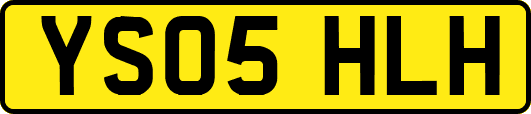 YS05 HLH